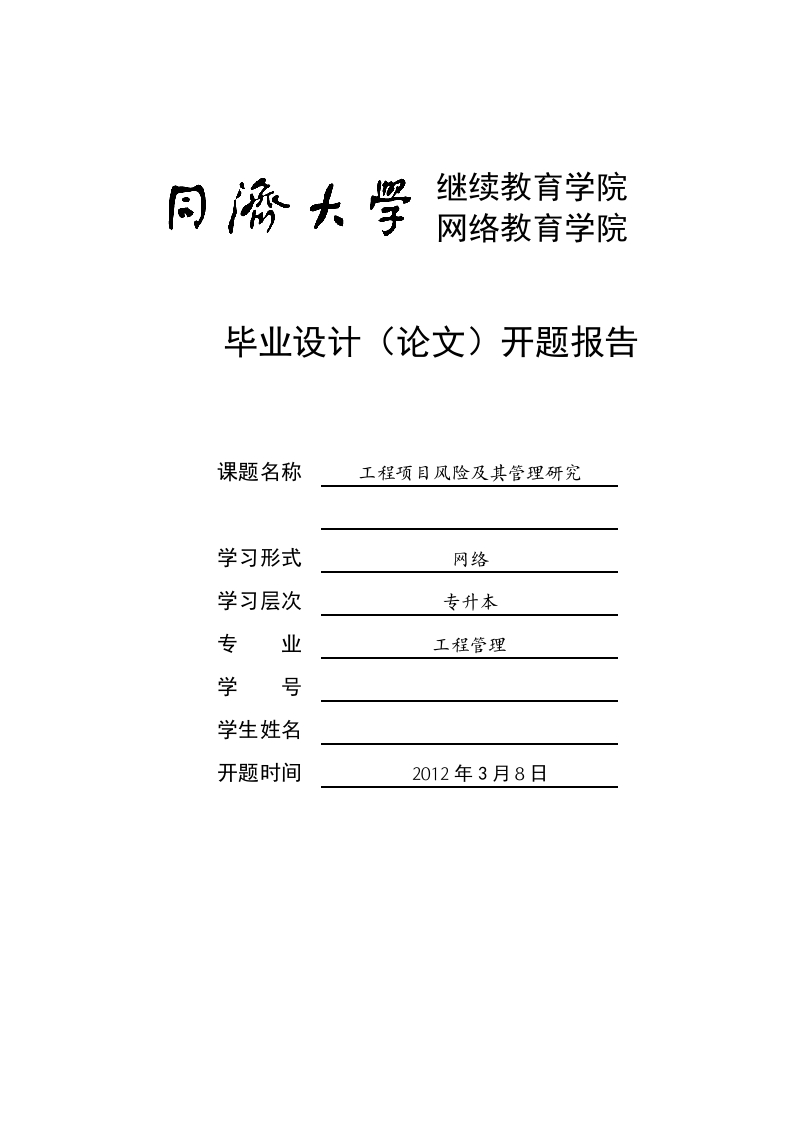 同濟大學 继续教育学院
网络教育学院

毕业设计（论文）开题报告

课题名称 工程项目风险及其管理研究

学习形式 网络
学习层次 专升本
专　　业 工程管理
学　　号
学生姓名
开题时间 2012 年 3 月 8 日